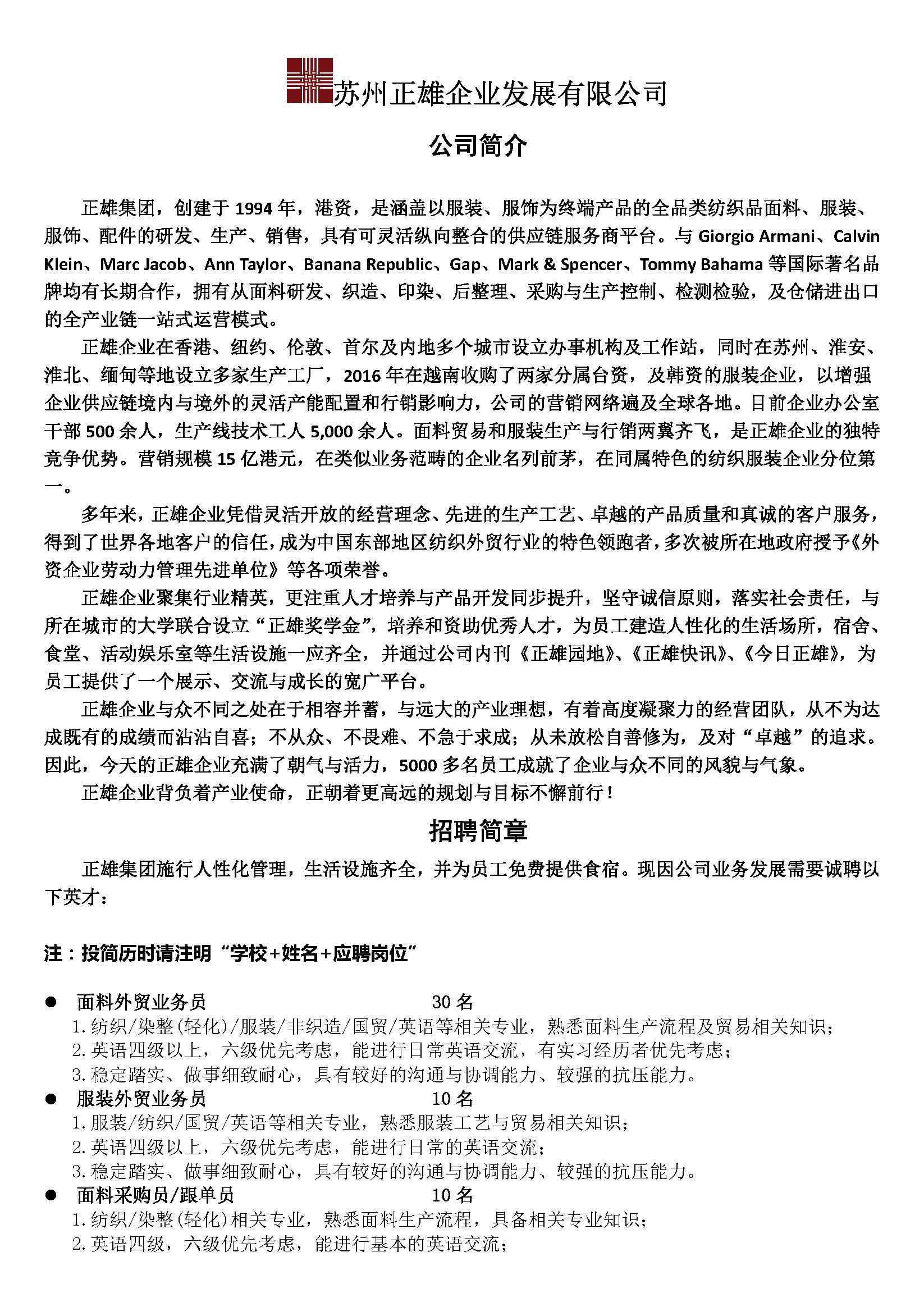 苏州正雄企业发展有限公司

公司简介

正雄集团，创建于 1994 年，港资，是涵盖以服装、服饰为终端产品的全品类纺织品面料、服装、服饰、配件的研发、生产、销售，具有可灵活纵向整合的供应链服务商平台。与 Giorgio Armani、Calvin Klein、Marc Jacob、Ann Taylor、Banana Republic、Gap、Mark & Spencer、Tommy Bahama 等国际著名品牌均有长期合作，拥有从面料研发、织造、印染、后整理、采购与生产控制、检测检验，及仓储进出口的全产业链一站式运营模式。

正雄企业在香港、纽约、伦敦、首尔及内地多个城市设立办事机构及工作站，同时在苏州、淮安、淮北、缅甸等地设立多家生产工厂，2016 年在越南收购了两家分属台资，及韩资的服装企业，以增强企业供应链境内与境外的灵活产能配置和行销影响力，公司的营销网络遍及全球各地。目前企业办公室干部 500 余人，生产线技术工人 5,000 余人。面料贸易和服装生产与行销两翼齐飞，是正雄企业的独特竞争优势。营销规模 15 亿港元，在类似业务范畴的企业名列前茅，在同属特色的纺织服装企业分位第一。

多年来，正雄企业凭借灵活开放的经营理念、先进的生产工艺、卓越的产品质量和真诚的客户服务，得到了世界各地客户的信任，成为中国东部地区纺织外贸行业的特色领跑者，多次被所在地政府授予《外资企业劳动力管理先进单位》等各项荣誉。

正雄企业聚集行业精英，更注重人才培养与产品开发同步提升，坚守诚信原则，落实社会责任，与所在城市的大学联合设立“正雄奖学金”，培养和资助优秀人才，为员工建造人性化的生活场所，宿舍、食堂、活动娱乐室等生活设施一应齐全，并通过公司内刊《正雄园地》、《正雄快讯》、《今日正雄》，为员工提供了一个展示、交流与成长的宽广平台。

正雄企业与众不同之处在于相容并蓄，与远大的产业理想，有着高度凝聚力的经营团队，从不为达成既有的成绩而沾沾自喜；不从众、不畏难、不急于求成；从未放松自善修为，及对“卓越”的追求。因此，今天的正雄企业充满了朝气与活力，5000 多名员工成就了企业与众不同的风貌与气象。

正雄企业背负着产业使命，正朝着更高远的规划与目标不懈前行！

招聘简章

正雄集团施行人性化管理，生活设施齐全，并为员工免费提供食宿。现因公司业务发展需要诚聘以下英才：

注：投简历时请注明“学校+姓名+应聘岗位”

● 面料外贸业务员 30 名
1. 纺织/染整(轻化)/服装/非织造/国贸/英语等相关专业，熟悉面料生产流程及贸易相关知识；
2. 英语四级以上，六级优先考虑，能进行日常英语交流，有实习经历者优先考虑；
3. 稳定踏实、做事细致耐心，具有较好的沟通与协调能力、较强的抗压能力。

● 服装外贸业务员 10 名
1. 服装/纺织/国贸/英语等相关专业，熟悉服装工艺与贸易相关知识；
2. 英语四级以上，六级优先考虑，能进行日常的英语交流；
3. 稳定踏实、做事细致耐心，具有较好的沟通与协调能力、较强的抗压能力。

● 面料采购员/跟单员 10 名
1. 纺织/染整(轻化)相关专业，熟悉面料生产流程，具备相关专业知识；
2. 英语四级，六级优先考虑，能进行基本的英语交流；